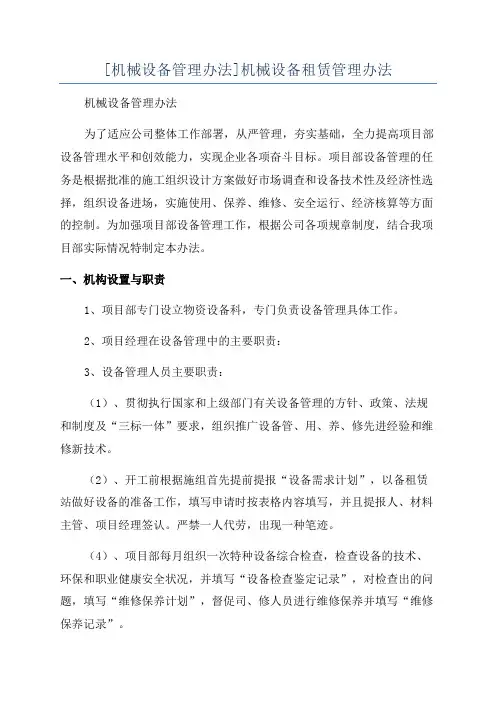 [机械设备管理办法]机械设备租赁管理办法

机械设备管理办法

为了适应公司整体工作部署，从严管理，夯实基础，全力提高项目部设备管理水平和创效能力，实现企业各项奋斗目标。项目部设备管理的任务是根据批准的施工组织设计方案做好市场调查和设备技术性及经济性选择，组织设备进场，实施使用、保养、维修、安全运行、经济核算等方面的控制。为加强项目部设备管理工作，根据公司各项规章制度，结合我项目部实际情况特制定本办法。

一、机构设置与职责

1、项目部专门设立物资设备科，专门负责设备管理具体工作。

2、项目经理在设备管理中的主要职责：

3、设备管理人员主要职责：

（1）、贯彻执行国家和上级部门有关设备管理的方针、政策、法规和制度及“三标一体”要求，组织推广设备管、用、养、修先进经验和维修新技术。

（2）、开工前根据施组首先提前提报“设备需求计划”，以备租赁站做好设备的准备工作，填写申请时按表格内容填写，并且提报人、材料主管、项目经理签认。严禁一人代劳，出现一种笔迹。

（4）、项目部每月组织一次特种设备综合检查，检查设备的技术、环保和职业健康安全状况，并填写“设备检查鉴定记录”，对检查出的问题，填写“维修保养计划”，督促司、修人员进行维修保养并填写“维修保养记录”。